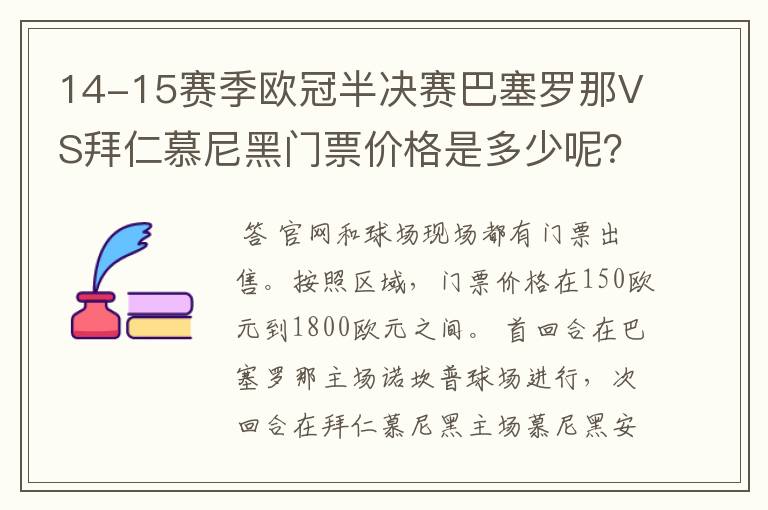 14-15赛季欧冠半决赛巴塞罗那VS拜仁慕尼黑门票价格是多少呢?

答 官网和球场现场都有门票出售。按照区域，门票价格在150欧元到1800欧元之间。首回合在巴塞罗那主场诺坎普球场进行，次回合在拜仁慕尼黑主场慕尼黑安